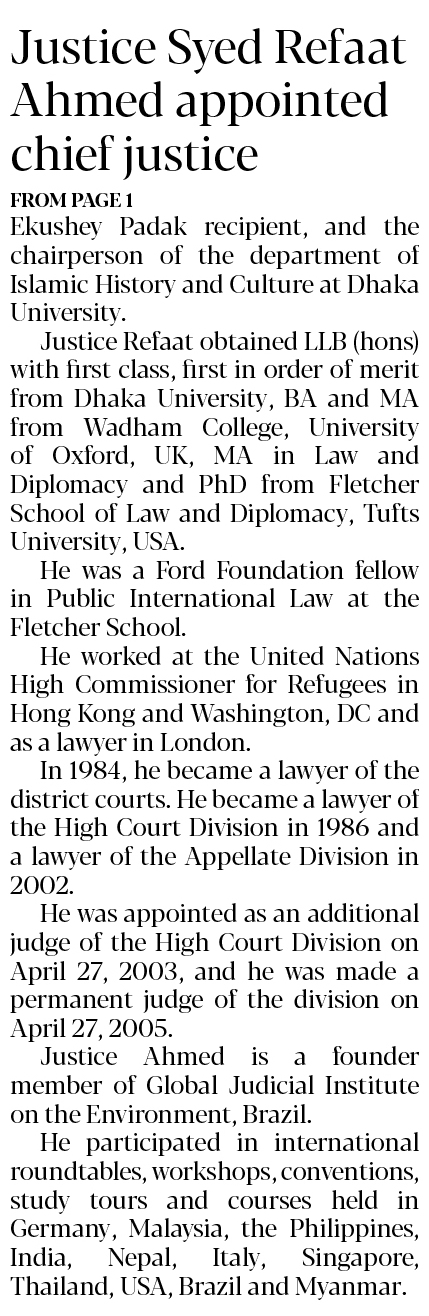 Justice Syed Refaat Ahmed appointed chief justice

FROM PAGE 1

Ekushey Padak recipient, and the chairperson of the department of Islamic History and Culture at Dhaka University.

Justice Refaat obtained LLB (hons) with first class, first in order of merit from Dhaka University, BA and MA from Wadham College, University of Oxford, UK, MA in Law and Diplomacy and PhD from Fletcher School of Law and Diplomacy, Tufts University, USA.

He was a Ford Foundation fellow in Public International Law at the Fletcher School.

He worked at the United Nations High Commissioner for Refugees in Hong Kong and Washington, DC and as a lawyer in London.

In 1984, he became a lawyer of the district courts. He became a lawyer of the High Court Division in 1986 and a lawyer of the Appellate Division in 2002.

He was appointed as an additional judge of the High Court Division on April 27, 2003, and he was made a permanent judge of the division on April 27, 2005.

Justice Ahmed is a founder member of Global Judicial Institute on the Environment, Brazil.

He participated in international roundtables, workshops, conventions, study tours and courses held in Germany, Malaysia, the Philippines, India, Nepal, Italy, Singapore, Thailand, USA, Brazil and Myanmar.